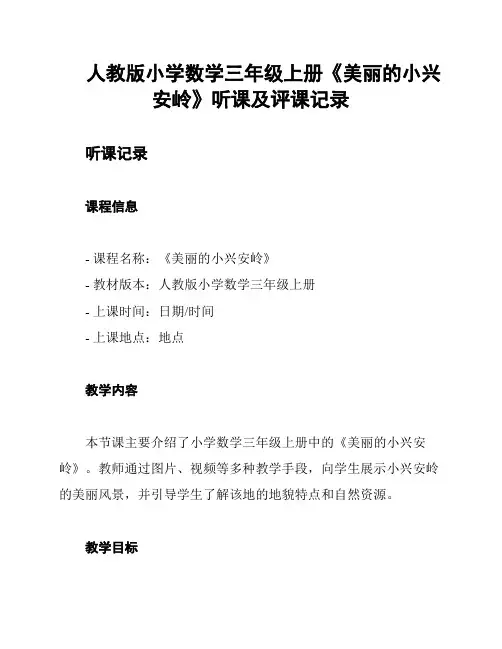 人教版小学数学三年级上册《美丽的小兴安岭》听课及评课记录

听课记录

课程信息

- 课程名称：《美丽的小兴安岭》
- 教材版本：人教版小学数学三年级上册
- 上课时间：日期/时间
- 上课地点：地点

教学内容

本节课主要介绍了小学数学三年级上册中的《美丽的小兴安岭》。教师通过图片、视频等多种教学手段，向学生展示小兴安岭的美丽风景，并引导学生了解该地的地貌特点和自然资源。

教学目标